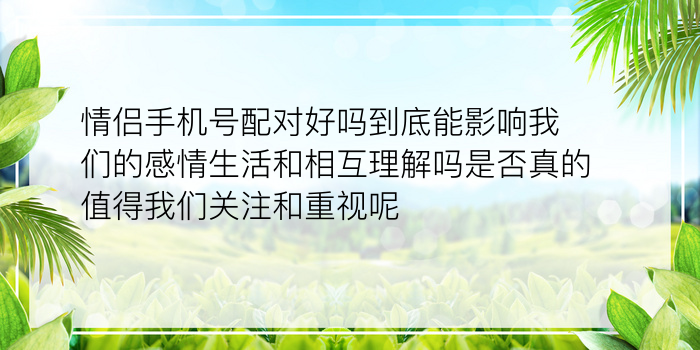 情侣手机号配对好吗到底能影响我们的感情生活和相互理解吗是否真的值得我们关注和重视呢